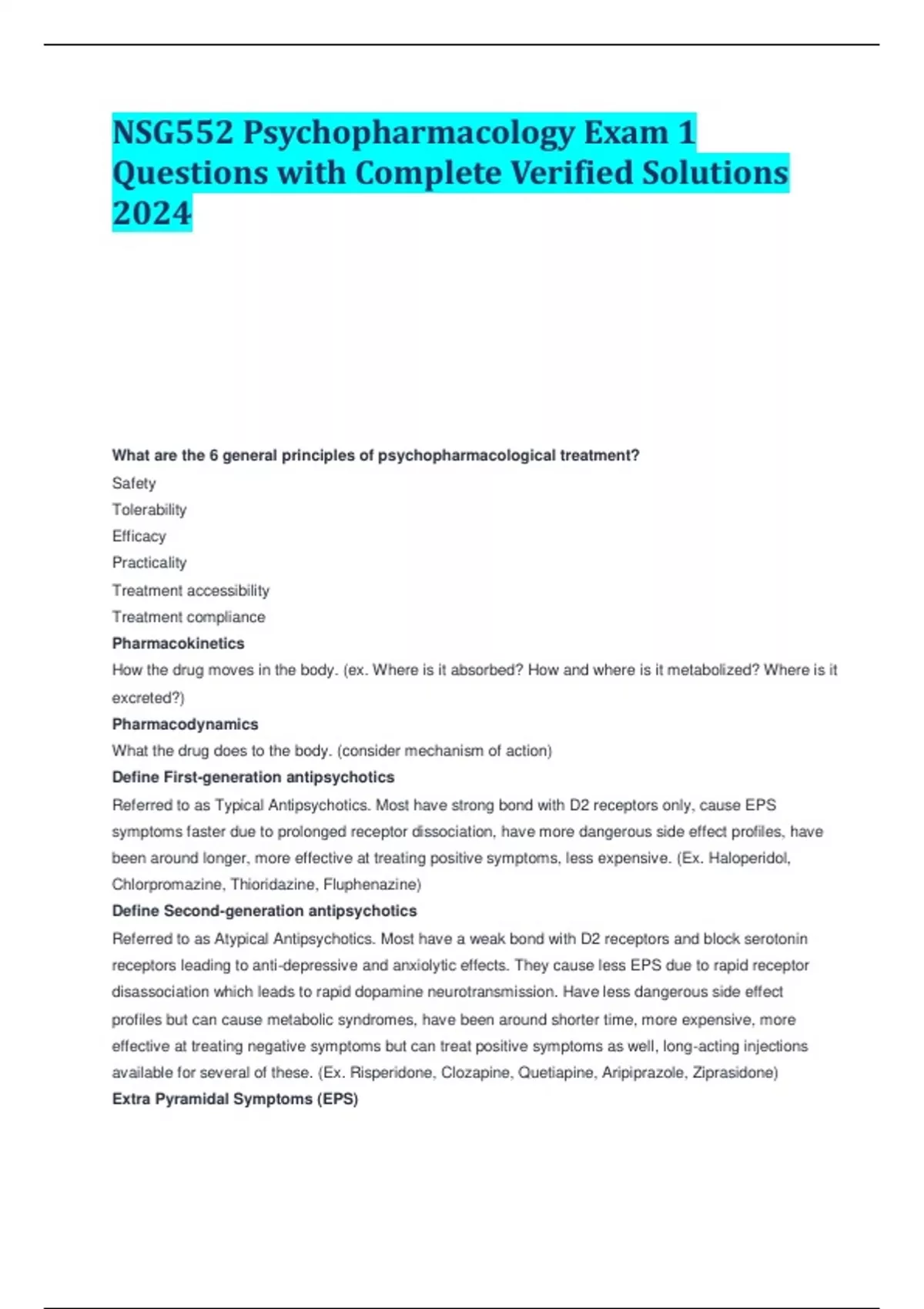 NSG552 Psychopharmacology Exam 1 Questions with Complete Verified Solutions 2024

What are the 6 general principles of psychopharmacological treatment?

Safety

Tolerability

Efficacy

Practicality

Treatment accessibility

Treatment compliance

Pharmacokinetics

How the drug moves in the body. (ex. Where is it absorbed? How and where is it metabolized? Where is it excreted?)

Pharmacodynamics

What the drug does to the body. (consider mechanism of action)

Define First-generation antipsychotics

Referred to as Typical Antipsychotics. Most have strong bond with D2 receptors only, cause EPS symptoms faster due to prolonged receptor dissociation, have more dangerous side effect profiles, have been around longer, more effective at treating positive symptoms, less expensive. (Ex. Haloperidol, Chlorpromazine, Thioridazine, Fluphenazine)

Define Second-generation antipsychotics

Referred to as Atypical Antipsychotics. Most have a weak bond with D2 receptors and block serotonin receptors leading to anti-depressive and anxiolytic effects. They cause less EPS due to rapid receptor disassociation which leads to rapid dopamine neurotransmission. Have less dangerous side effect profiles but can cause metabolic syndromes, have been around shorter time, more expensive, more effective at treating negative symptoms but can treat positive symptoms as well, long-acting injections available for several of these. (Ex. Risperidone, Clozapine, Quetiapine, Aripiprazole, Ziprasidone)

Extra Pyramidal Symptoms (EPS)